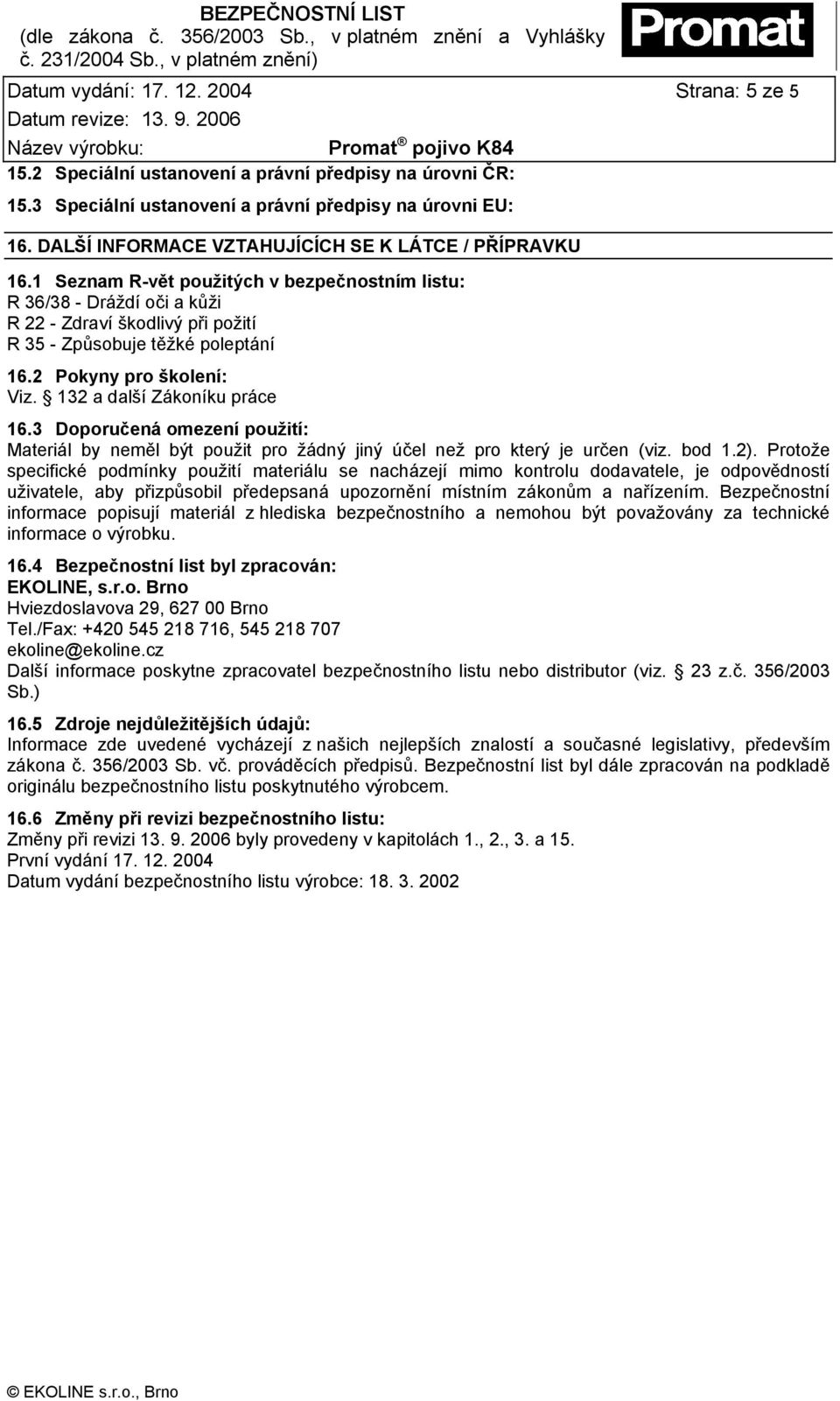 BEZPEČNOSTNÍ LIST
(dle zákona č. 356/2003 Sb., v platném znění a Vyhlášky č. 231/2004 Sb., v platném znění)

Promat

Datum vydání: 17. 12. 2004
Strana: 5 ze 5
Datum revize: 13. 9. 2006
Název výrobku: Promat® pojivo K84

15.2 Speciální ustanovení a právní předpisy na úrovni ČR:

15.3 Speciální ustanovení a právní předpisy na úrovni EU:

16. DALŠÍ INFORMACE VZTAHUJÍCÍCH SE K LÁTCE / PŘÍPRAVKU

16.1 Seznam R-vět použitých v bezpečnostním listu:
R 36/38 - Dráždí oči a kůži
R 22 - Zdraví škodlivý při požití
R 35 - Způsobuje těžké poleptání

16.2 Pokyny pro školení:
Viz. § 132 a další Zákoníku práce

16.3 Doporučená omezení použití:
Materiál by neměl být použit pro žádný jiný účel než pro který je určen (viz. bod 1.2). Protože specifické podmínky použití materiálu se nacházejí mimo kontrolu dodavatele, je odpovědností uživatele, aby přizpůsobil předepsaná upozornění místním zákonům a nařízením. Bezpečnostní informace popisují materiál z hlediska bezpečnostního a nemohou být považovány za technické informace o výrobku.

16.4 Bezpečnostní list byl zpracován:
EKOLINE, s.r.o. Brno
Hviezdoslavova 29, 627 00 Brno
Tel./Fax: +420 545 218 716, 545 218 707
ekoline@ekoline.cz
Další informace poskytne zpracovatel bezpečnostního listu nebo distributor (viz. § 23 z.č. 356/2003 Sb.)

16.5 Zdroje nejdůležitějších údajů:
Informace zde uvedené vycházejí z našich nejlepších znalostí a současné legislativy, především zákona č. 356/2003 Sb. vč. prováděcích předpisů. Bezpečnostní list byl dále zpracován na podkladě originálu bezpečnostního listu poskytnutého výrobcem.

16.6 Změny při revizi bezpečnostního listu:
Změny při revizi 13. 9. 2006 byly provedeny v kapitolách 1., 2., 3. a 15.
První vydání 17. 12. 2004
Datum vydání bezpečnostního listu výrobce: 18. 3. 2002

© EKOLINE s.r.o., Brno